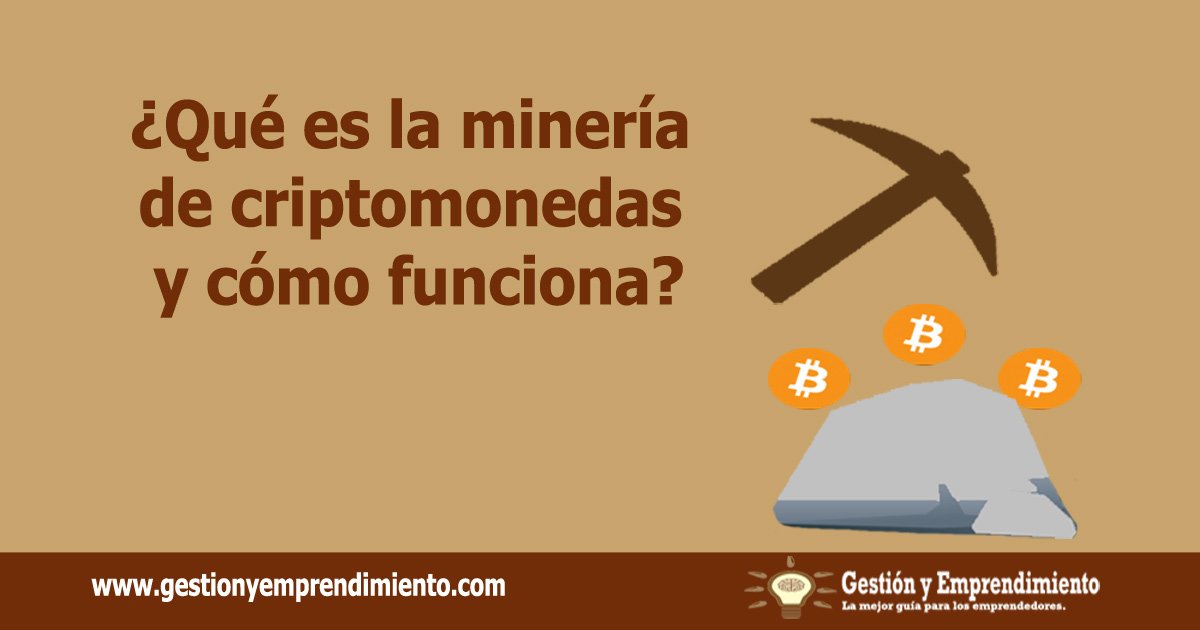 ¿Qué es la minería de criptomonedas y cómo funciona?

www.gestionyemprendimiento.com

Gestión y Emprendimiento
La mejor guía para los emprendedores.